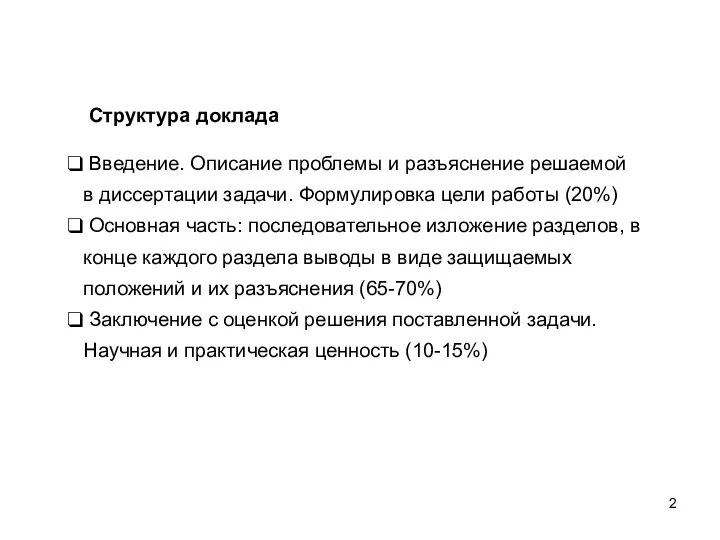 Структура доклада

❑ Введение. Описание проблемы и разъяснение решаемой в диссертации задачи. Формулировка цели работы (20%)

❑ Основная часть: последовательное изложение разделов, в конце каждого раздела выводы в виде защищаемых положений и их разъяснения (65-70%)

❑ Заключение с оценкой решения поставленной задачи. Научная и практическая ценность (10-15%)

2